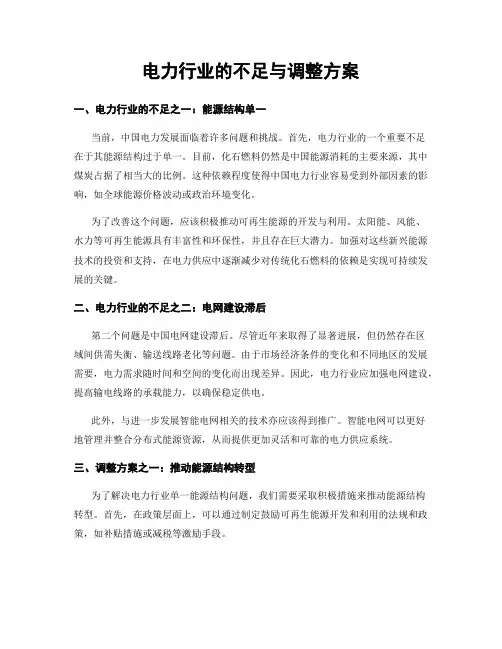 电力行业的不足与调整方案

一、电力行业的不足之一：能源结构单一

当前，中国电力发展面临着许多问题和挑战。首先，电力行业的一个重要不足在于其能源结构过于单一。目前，化石燃料仍然是中国能源消耗的主要来源，其中煤炭占据了相当大的比例。这种依赖程度使得中国电力行业容易受到外部因素的影响，如全球能源价格波动或政治环境变化。

为了改善这个问题，应该积极推动可再生能源的开发与利用。太阳能、风能、水力等可再生能源具有丰富性和环保性，并且存在巨大潜力。加强对这些新兴能源技术的投资和支持，在电力供应中逐渐减少对传统化石燃料的依赖是实现可持续发展的关键。

二、电力行业的不足之二：电网建设滞后

第二个问题是中国电网建设滞后。尽管近年来取得了显著进展，但仍然存在区域间供需失衡、输送线路老化等问题。由于市场经济条件的变化和不同地区的发展需要，电力需求随时间和空间的变化而出现差异。因此，电力行业应加强电网建设，提高输电线路的承载能力，以确保稳定供电。

此外，与进一步发展智能电网相关的技术亦应该得到推广。智能电网可以更好地管理并整合分布式能源资源，从而提供更加灵活和可靠的电力供应系统。

三、调整方案之一：推动能源结构转型

为了解决电力行业单一能源结构问题，我们需要采取积极措施来推动能源结构转型。首先，在政策层面上，可以通过制定鼓励可再生能源开发和利用的法规和政策，如补贴措施或减税等激励手段。